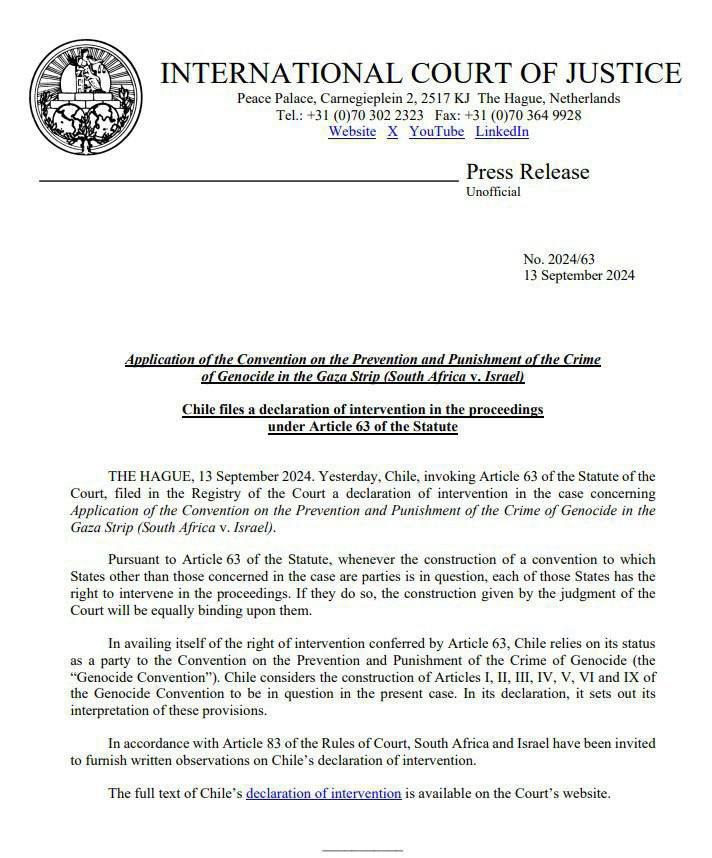 INTERNATIONAL COURT OF JUSTICE
Peace Palace, Carnegieplein 2, 2517 KJ The Hague, Netherlands
Tel.: +31 (0)70 302 2323 Fax: +31 (0)70 364 9928
Website X YouTube LinkedIn

Press Release
Unofficial

No. 2024/63
13 September 2024

Application of the Convention on the Prevention and Punishment of the Crime of Genocide in the Gaza Strip (South Africa v. Israel)

Chile files a declaration of intervention in the proceedings under Article 63 of the Statute

THE HAGUE, 13 September 2024. Yesterday, Chile, invoking Article 63 of the Statute of the Court, filed in the Registry of the Court a declaration of intervention in the case concerning Application of the Convention on the Prevention and Punishment of the Crime of Genocide in the Gaza Strip (South Africa v. Israel).

Pursuant to Article 63 of the Statute, whenever the construction of a convention to which States other than those concerned in the case are parties is in question, each of those States has the right to intervene in the proceedings. If they do so, the construction given by the judgment of the Court will be equally binding upon them.

In availing itself of the right of intervention conferred by Article 63, Chile relies on its status as a party to the Convention on the Prevention and Punishment of the Crime of Genocide (the "Genocide Convention"). Chile considers the construction of Articles I, II, III, IV, V, VI and IX of the Genocide Convention to be in question in the present case. In its declaration, it sets out its interpretation of these provisions.

In accordance with Article 83 of the Rules of Court, South Africa and Israel have been invited to furnish written observations on Chile's declaration of intervention.

The full text of Chile's declaration of intervention is available on the Court's website.